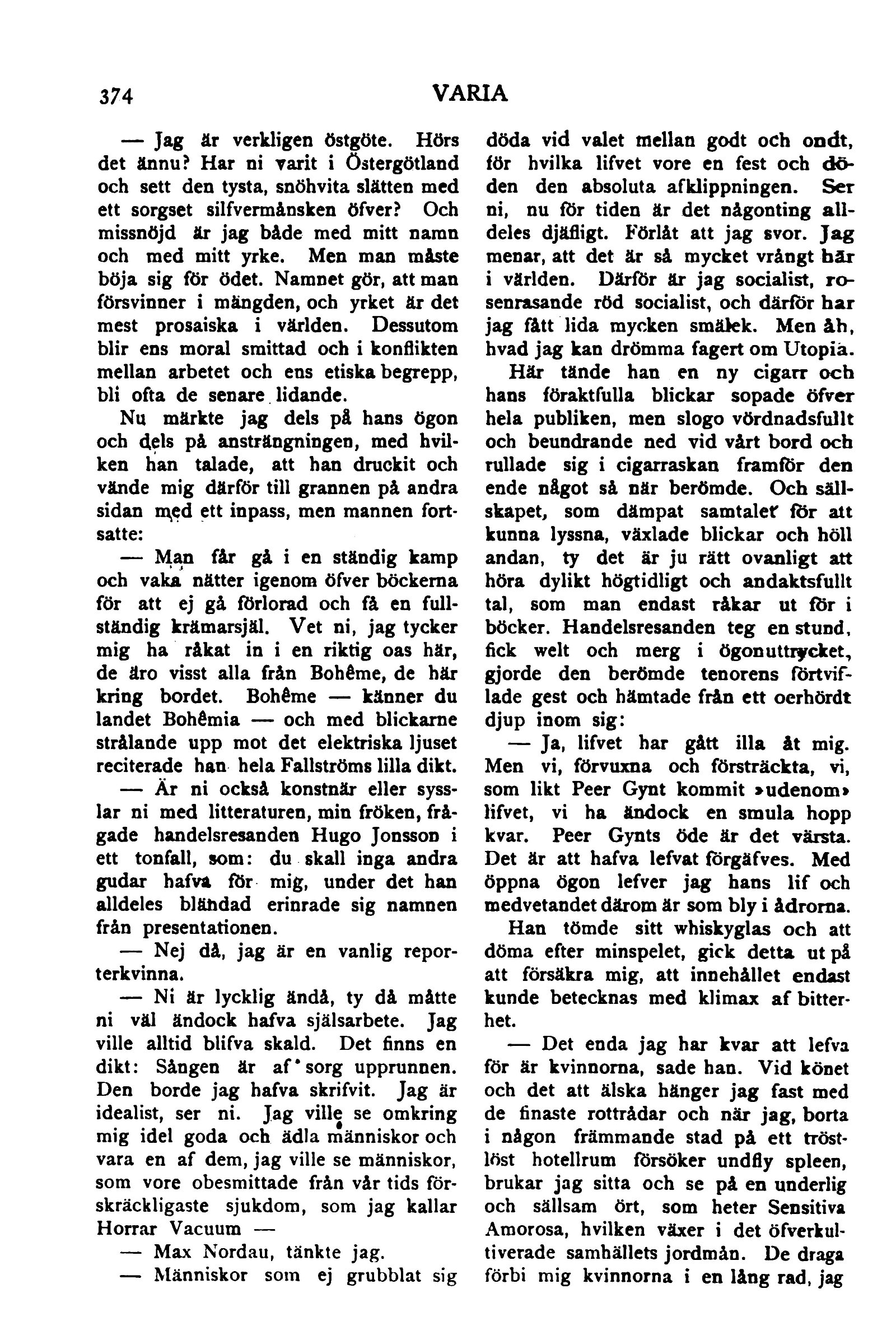 374 VARIA

— Jag är verkligen östgöte. Hörs det ännu? Har ni varit i Östergötland och sett den tysta, snöhvita slätten med ett sorgset silfvermånsken öfver? Och missnöjd är jag både med mitt namn och med mitt yrke. Men man måste böja sig för ödet. Namnet gör, att man försvinner i mängden, och yrket är det mest prosaiska i världen. Dessutom blir ens moral smittad och i konflikten mellan arbetet och ens etiska begrepp, bli ofta de senare lidande.

Nu märkte jag dels på hans ögon och dels på ansträngningen, med hvilken han talade, att han druckit och vände mig därför till grannen på andra sidan med ett inpass, men mannen fortsatte:

— Man får gå i en ständig kamp och vaka nätter igenom öfver böckerna för att ej gå förlorad och få en fullständig krämarsjäl. Vet ni, jag tycker mig ha råkat in i en riktig oas här, de äro visst alla från Bohême, de här kring bordet. Bohême — känner du landet Bohêmia — och med blickarne strålande upp mot det elektriska ljuset reciterade han hela Fallströms lilla dikt.

— Är ni också konstnär eller sysslar ni med litteraturen, min fröken, frågade handelsresanden Hugo Jonsson i ett tonfall, som: du skall inga andra gudar hafva för mig, under det han alldeles bländad erinrade sig namnen från presentationen.

— Nej då, jag är en vanlig reporterkvinna.

— Ni är lycklig ändå, ty då måtte ni väl ändock hafva själsarbete. Jag ville alltid blifva skald. Det finns en dikt: Sången är af sorg upprunnen. Den borde jag hafva skrifvit. Jag är idealist, ser ni. Jag ville se omkring mig idel goda och ädla människor och vara en af dem, jag ville se människor, som vore obesmittade från vår tids förskräckligaste sjukdom, som jag kallar Horrar Vacuum —

— Max Nordau, tänkte jag.

— Människor som ej grubblat sig döda vid valet mellan godt och ondt, för hvilka lifvet vore en fest och döden den absoluta afklippningen. Ser ni, nu för tiden är det någonting alldeles djäfligt. Förlåt att jag svor. Jag menar, att det är så mycket vrångt här i världen. Därför är jag socialist, rosenrasande röd socialist, och därför har jag fått lida mycken smälek. Men åh, hvad jag kan drömma fagert om Utopia.

Här tände han en ny cigarr och hans föraktfulla blickar sopade öfver hela publiken, men slogo vördnadsfullt och beundrande ned vid vårt bord och rullade sig i cigarraskan framför den ende något så när berömde. Och sällskapet, som dämpat samtalet för att kunna lyssna, växlade blickar och höll andan, ty det är ju rätt ovanligt att höra dylikt högtidligt och andaktsfullt tal, som man endast råkar ut för i böcker. Handelsresanden teg en stund, fick welt och merg i ögonuttrycket, gjorde den berömde tenorens förtviflade gest och hämtade från ett oerhördt djup inom sig:

— Ja, lifvet har gått illa åt mig. Men vi, förvuxna och försträckta, vi, som likt Peer Gynt kommit »udenom» lifvet, vi ha ändock en smula hopp kvar. Peer Gynts öde är det värsta. Det är att hafva lefvat förgäfves. Med öppna ögon lefver jag hans lif och medvetandet därom är som bly i ådrorna.

Han tömde sitt whiskyglas och att döma efter minspelet, gick detta ut på att försäkra mig, att innehållet endast kunde betecknas med klimax af bitterhet.

— Det enda jag har kvar att lefva för är kvinnorna, sade han. Vid könet och det att älska hänger jag fast med de finaste rottrådar och när jag, borta i någon främmande stad på ett tröstlöst hotellrum försöker undfly spleen, brukar jag sitta och se på en underlig och sällsam ört, som heter Sensitiva Amorosa, hvilken växer i det öfverkultiverade samhällets jordmån. De draga förbi mig kvinnorna i en lång rad, jag